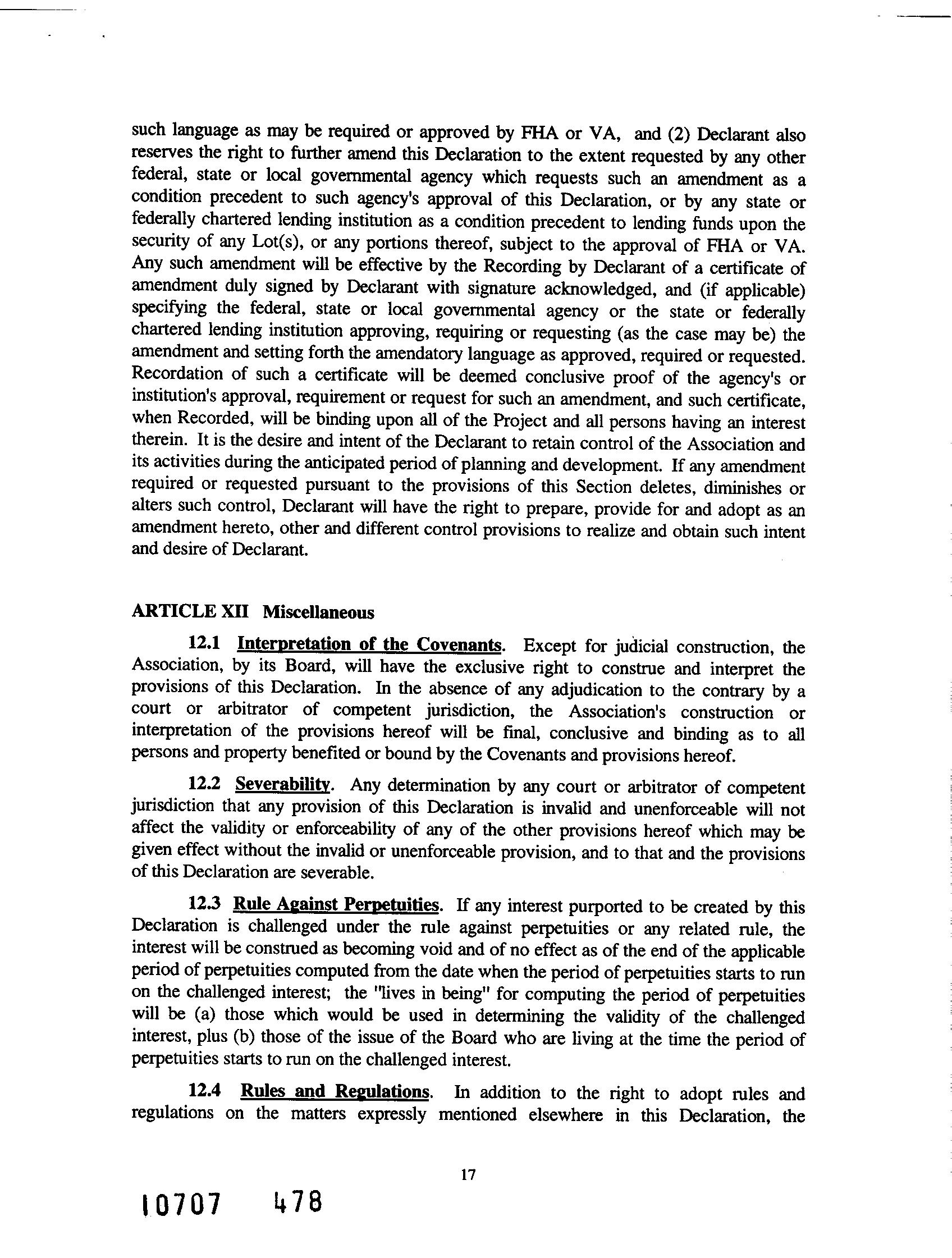 such language as may be required or approved by FHA or VA, and (2) Declarant also reserves the right to further amend this Declaration to the extent requested by any other federal, state or local governmental agency which requests such an amendment as a condition precedent to such agency's approval of this Declaration, or by any state or federally chartered lending institution as a condition precedent to lending funds upon the security of any Lot(s), or any portions thereof, subject to the approval of FHA or VA. Any such amendment will be effective by the Recording by Declarant of a certificate of amendment duly signed by Declarant with signature acknowledged, and (if applicable) specifying the federal, state or local governmental agency or the state or federally chartered lending institution approving, requiring or requesting (as the case may be) the amendment and setting forth the amendatory language as approved, required or requested. Recordation of such a certificate will be deemed conclusive proof of the agency's or institution's approval, requirement or request for such an amendment, and such certificate, when Recorded, will be binding upon all of the Project and all persons having an interest therein. It is the desire and intent of the Declarant to retain control of the Association and its activities during the anticipated period of planning and development. If any amendment required or requested pursuant to the provisions of this Section deletes, diminishes or alters such control, Declarant will have the right to prepare, provide for and adopt as an amendment hereto, other and different control provisions to realize and obtain such intent and desire of Declarant.

ARTICLE XII Miscellaneous

12.1 Interpretation of the Covenants. Except for judicial construction, the Association, by its Board, will have the exclusive right to construe and interpret the provisions of this Declaration. In the absence of any adjudication to the contrary by a court or arbitrator of competent jurisdiction, the Association's construction or interpretation of the provisions hereof will be final, conclusive and binding as to all persons and property benefited or bound by the Covenants and provisions hereof.

12.2 Severability. Any determination by any court or arbitrator of competent jurisdiction that any provision of this Declaration is invalid and unenforceable will not affect the validity or enforceability of any of the other provisions hereof which may be given effect without the invalid or unenforceable provision, and to that and the provisions of this Declaration are severable.

12.3 Rule Against Perpetuities. If any interest purported to be created by this Declaration is challenged under the rule against perpetuities or any related rule, the interest will be construed as becoming void and of no effect as of the end of the applicable period of perpetuities computed from the date when the period of perpetuities starts to run on the challenged interest; the "lives in being" for computing the period of perpetuities will be (a) those which would be used in determining the validity of the challenged interest, plus (b) those of the issue of the Board who are living at the time the period of perpetuities starts to run on the challenged interest.

12.4 Rules and Regulations. In addition to the right to adopt rules and regulations on the matters expressly mentioned elsewhere in this Declaration, the

17

10707 478